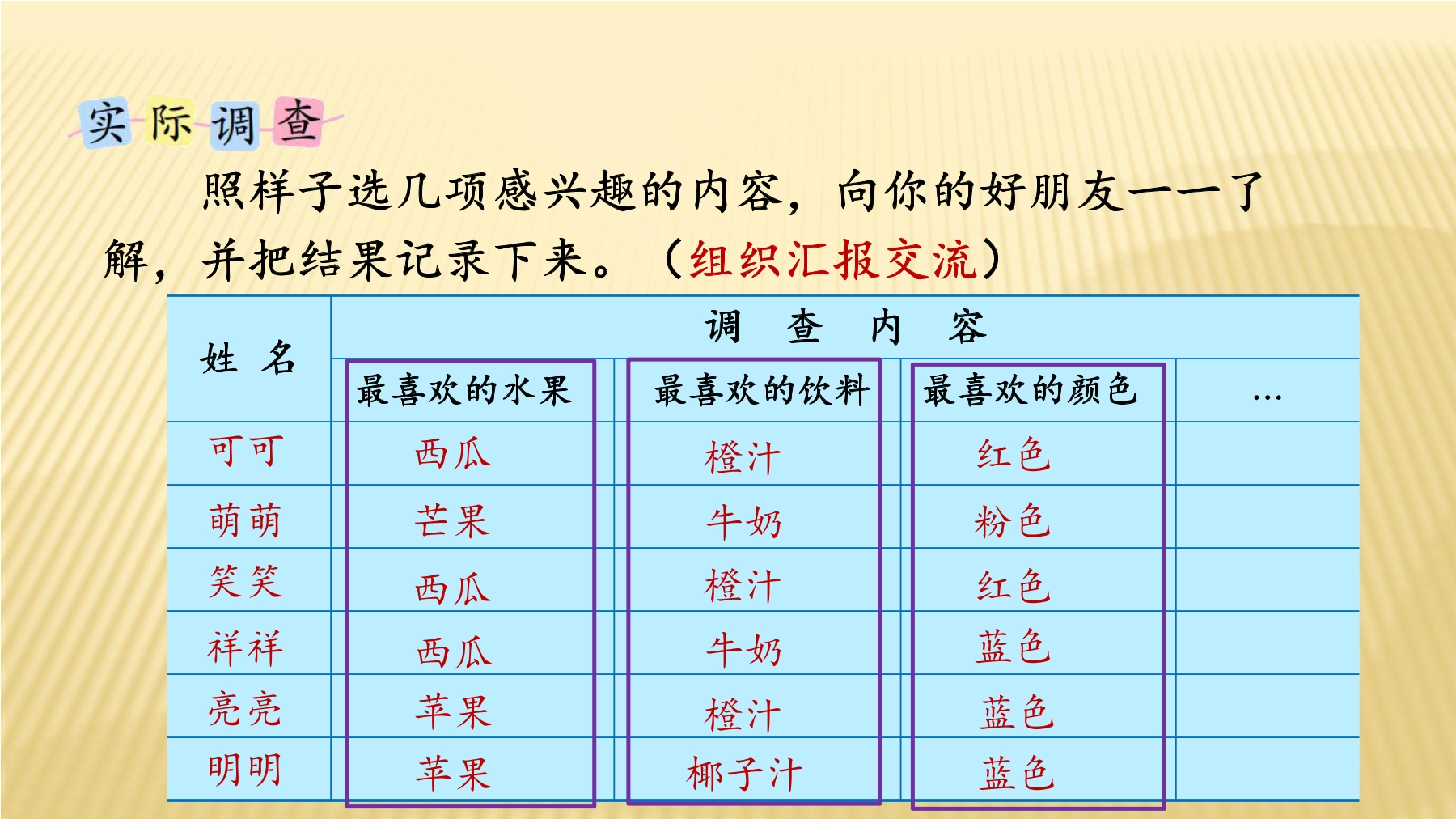 实际调查

照样子选几项感兴趣的内容，向你的好朋友一一了解，并把结果记录下来。（组织汇报交流）

| 姓 名 | 调 查 内 容 | | | |
|---|---|---|---|---|
| | 最喜欢的水果 | 最喜欢的饮料 | 最喜欢的颜色 | … |
| 可可 | 西瓜 | 橙汁 | 红色 | |
| 萌萌 | 芒果 | 牛奶 | 粉色 | |
| 笑笑 | 西瓜 | 橙汁 | 红色 | |
| 祥祥 | 西瓜 | 牛奶 | 蓝色 | |
| 亮亮 | 苹果 | 橙汁 | 蓝色 | |
| 明明 | 苹果 | 椰子汁 | 蓝色 | |